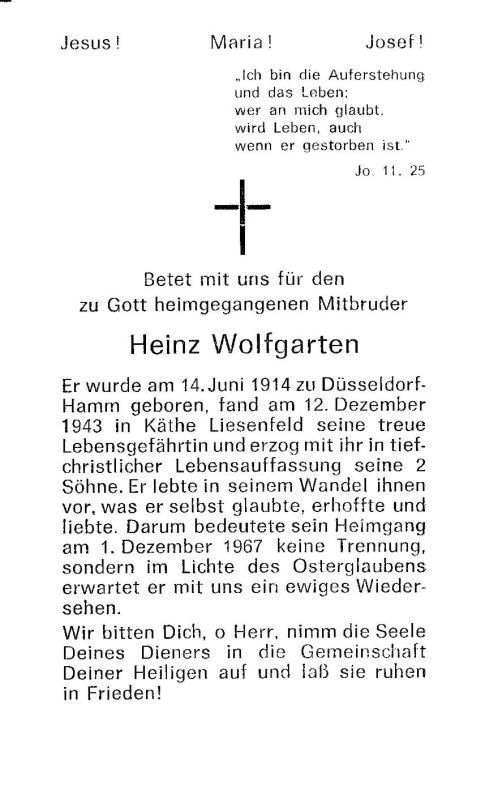 Jesus! Maria! Josef!

„Ich bin die Auferstehung
und das Leben;
wer an mich glaubt,
wird Leben, auch
wenn er gestorben ist."

Jo. 11. 25

Betet mit uns für den
zu Gott heimgegangenen Mitbruder

Heinz Wolfgarten

Er wurde am 14. Juni 1914 zu Düsseldorf-Hamm geboren, fand am 12. Dezember 1943 in Käthe Liesenfeld seine treue Lebensgefährtin und erzog mit ihr in tiefchristlicher Lebensauffassung seine 2 Söhne. Er lebte in seinem Wandel ihnen vor, was er selbst glaubte, erhoffte und liebte. Darum bedeutete sein Heimgang am 1. Dezember 1967 keine Trennung, sondern im Lichte des Osterglaubens erwartet er mit uns ein ewiges Wiedersehen.

Wir bitten Dich, o Herr, nimm die Seele Deines Dieners in die Gemeinschaft Deiner Heiligen auf und laß sie ruhen in Frieden!